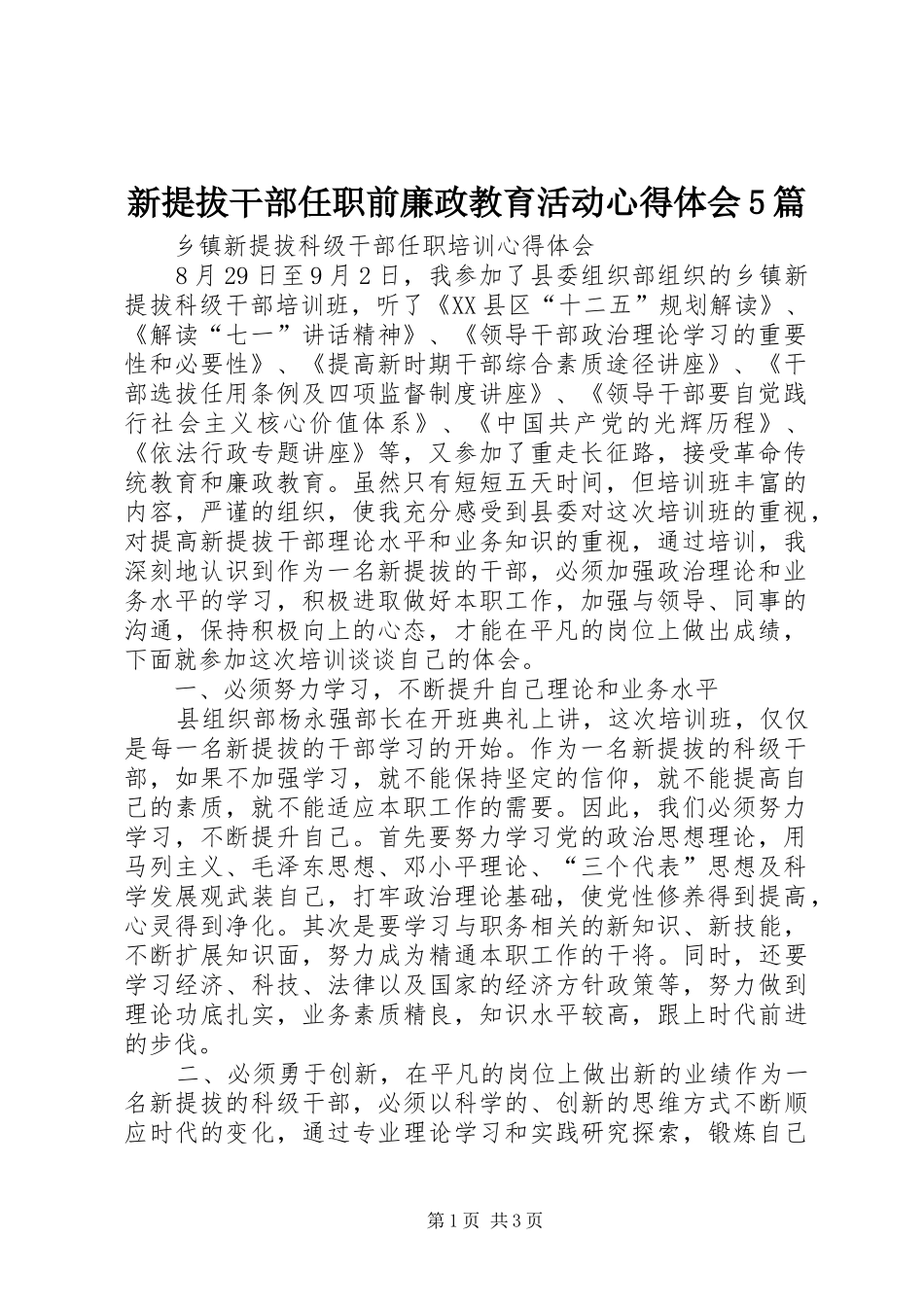 新提拔干部任职前廉政教育活动心得体会5篇

乡镇新提拔科级干部任职培训心得体会

8月29日至9月2日，我参加了县委组织部组织的乡镇新提拔科级干部培训班，听了《XX县区“十二五”规划解读》、《解读“七一”讲话精神》、《领导干部政治理论学习的重要性和必要性》、《提高新时期干部综合素质途径讲座》、《干部选拔任用条例及四项监督制度讲座》、《领导干部要自觉践行社会主义核心价值体系》、《中国共产党的光辉历程》、《依法行政专题讲座》等，又参加了重走长征路，接受革命传统教育和廉政教育。虽然只有短短五天时间，但培训班丰富的内容，严谨的组织，使我充分感受到县委对这次培训班的重视，对提高新提拔干部理论水平和业务知识的重视，通过培训，我深刻地认识到作为一名新提拔的干部，必须加强政治理论和业务水平的学习，积极进取做好本职工作，加强与领导、同事的沟通，保持积极向上的心态，才能在平凡的岗位上做出成绩，下面就参加这次培训谈谈自己的体会。

一、必须努力学习，不断提升自己理论和业务水平

县组织部杨永强部长在开班典礼上讲，这次培训班，仅仅是每一名新提拔的干部学习的开始。作为一名新提拔的科级干部，如果不加强学习，就不能保持坚定的信仰，就不能提高自己的素质，就不能适应本职工作的需要。因此，我们必须努力学习，不断提升自己。首先要努力学习党的政治思想理论，用马列主义、毛泽东思想、邓小平理论、“三个代表”思想及科学发展观武装自己，打牢政治理论基础，使党性修养得到提高，心灵得到净化。其次是要学习与职务相关的新知识、新技能，不断扩展知识面，努力成为精通本职工作的干将。同时，还要学习经济、科技、法律以及国家的经济方针政策等，努力做到理论功底扎实，业务素质精良，知识水平较高，跟上时代前进的步伐。

二、必须勇于创新，在平凡的岗位上做出新的业绩作为一名新提拔的科级干部，必须以科学的、创新的思维方式不断顺应时代的变化，通过专业理论学习和实践研究探索，锻炼自己

第1页 共3页